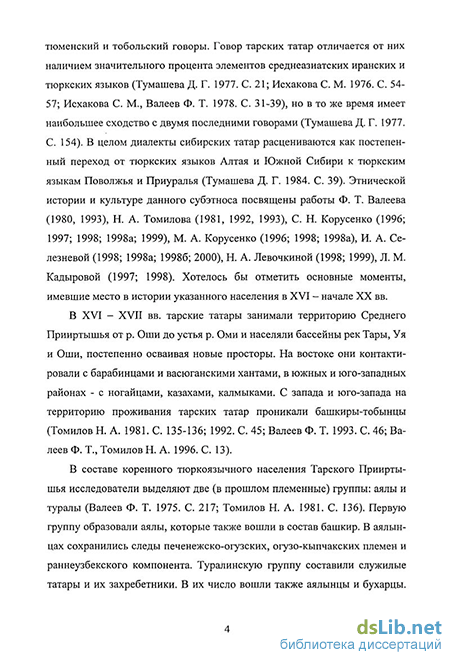 тюменский и тобольский говоры. Говор тарских татар отличается от них наличием значительного процента элементов среднеазиатских иранских и тюркских языков (Тумашева Д. Г. 1977. С. 21; Исхакова С. М. 1976. С. 54-57; Исхакова С. М., Валеев Ф. Т. 1978. С. 31-39), но в то же время имеет наибольшее сходство с двумя последними говорами (Тумашева Д. Г. 1977. С. 154). В целом диалекты сибирских татар расцениваются как постепенный переход от тюркских языков Алтая и Южной Сибири к тюркским языкам Поволжья и Приуралья (Тумашева Д. Г. 1984. С. 39). Этнической истории и культуре данного субэтноса посвящены работы Ф. Т. Валеева (1980, 1993), Н. А. Томилова (1981, 1992, 1993), С. Н. Корусенко (1996; 1997; 1998; 1998а; 1999), М. А. Корусенко (1996; 1998; 1998а), И. А. Селезневой (1998; 1998а; 1998б; 2000), Н. А. Левочкиной (1998; 1999), Л. М. Кадыровой (1997; 1998). Хотелось бы отметить основные моменты, имевшие место в истории указанного населения в XVI – начале XX вв.

В XVI – XVII вв. тарские татары занимали территорию Среднего Прииртышья от р. Оши до устья р. Оми и населяли бассейны рек Тары, Уя и Оши, постепенно осваивая новые просторы. На востоке они контактировали с барабинцами и васюганскими хантами, в южных и юго-западных районах - с ногайцами, казахами, калмыками. С запада и юго-запада на территорию проживания тарских татар проникали башкиры-тобынцы (Томилов Н. А. 1981. С. 135-136; 1992. С. 45; Валеев Ф. Т. 1993. С. 46; Валеев Ф. Т., Томилов Н. А. 1996. С. 13).

В составе коренного тюркоязычного населения Тарского Прииртышья исследователи выделяют две (в прошлом племенные) группы: аялы и туралы (Валеев Ф. Т. 1975. С. 217; Томилов Н. А. 1981. С. 136). Первую группу образовали аялы, которые также вошли в состав башкир. В аялынцах сохранились следы печенежско-огузских, огузо-кыпчакских племен и раннеузбекского компонента. Туралинскую группу составили служилые татары и их захребетники. В их число вошли также аялынцы и бухарцы.

4

dsLib.net
библиотека диссертаций